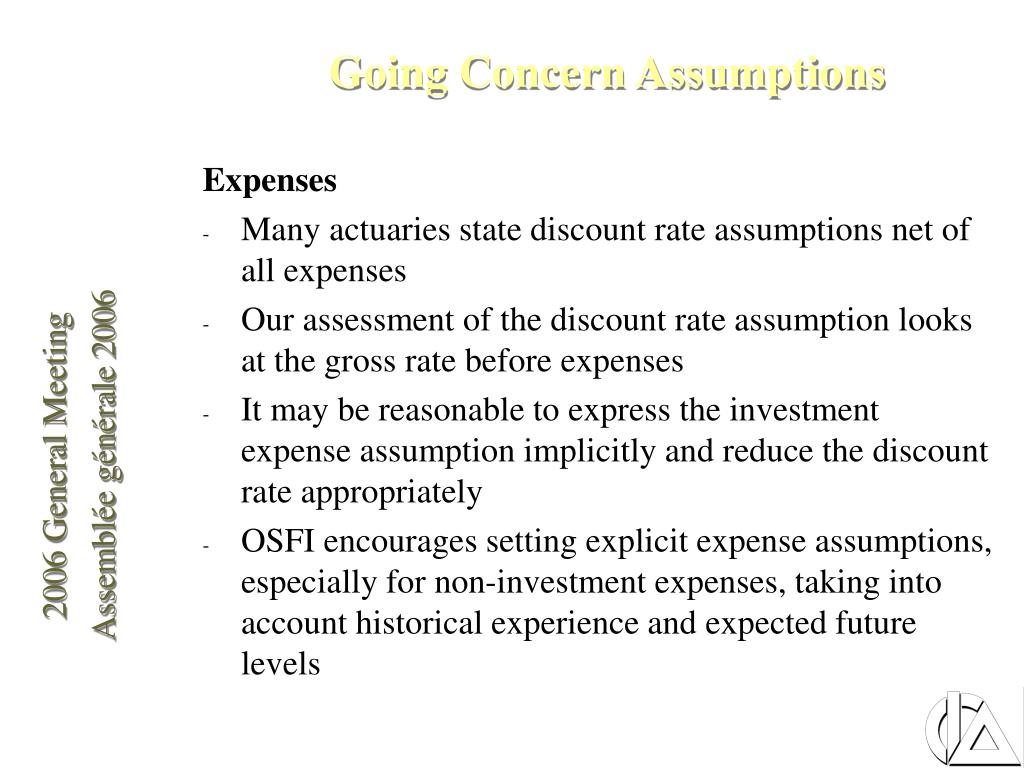 Going Concern Assumptions

2006 General Meeting
Assemblée générale 2006

Expenses

- Many actuaries state discount rate assumptions net of all expenses
- Our assessment of the discount rate assumption looks at the gross rate before expenses
- It may be reasonable to express the investment expense assumption implicitly and reduce the discount rate appropriately
- OSFI encourages setting explicit expense assumptions, especially for non-investment expenses, taking into account historical experience and expected future levels